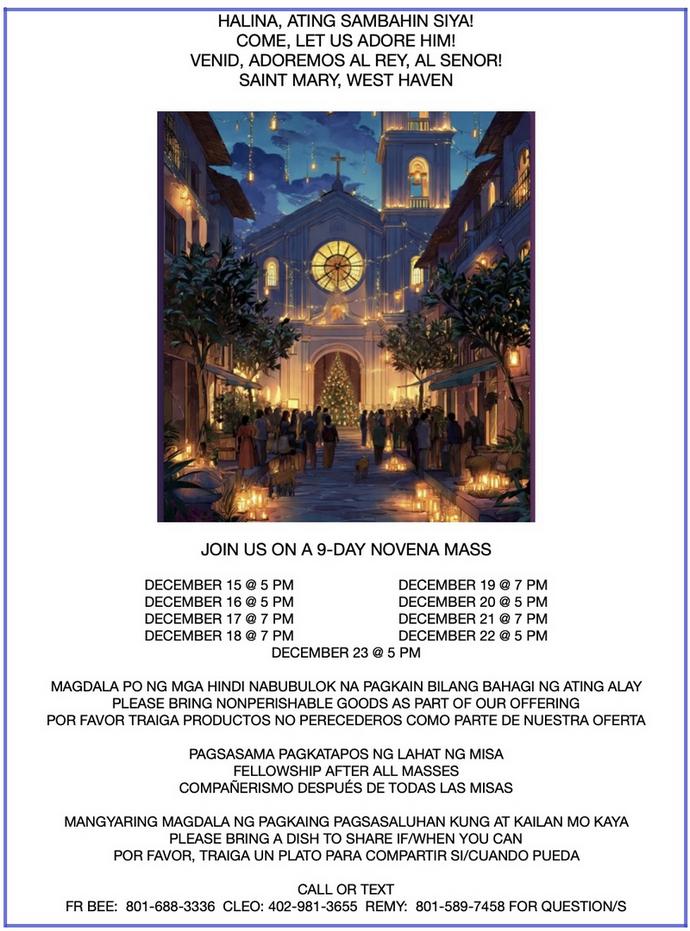 HALINA, ATING SAMBAHIN SIYA!
COME, LET US ADORE HIM!
VENID, ADOREMOS AL REY, AL SENOR!
SAINT MARY, WEST HAVEN

JOIN US ON A 9-DAY NOVENA MASS

DECEMBER 15 @ 5 PM
DECEMBER 16 @ 5 PM
DECEMBER 17 @ 7 PM
DECEMBER 18 @ 7 PM

DECEMBER 19 @ 7 PM
DECEMBER 20 @ 5 PM
DECEMBER 21 @ 7 PM
DECEMBER 22 @ 5 PM

DECEMBER 23 @ 5 PM

MAGDALA PO NG MGA HINDI NABUBULOK NA PAGKAIN BILANG BAHAGI NG ATING ALAY
PLEASE BRING NONPERISHABLE GOODS AS PART OF OUR OFFERING
POR FAVOR TRAIGA PRODUCTOS NO PERECEDEROS COMO PARTE DE NUESTRA OFERTA

PAGSASAMA PAGKATAPOS NG LAHAT NG MISA
FELLOWSHIP AFTER ALL MASSES
COMPAÑERISMO DESPUÉS DE TODAS LAS MISAS

MANGYARING MAGDALA NG PAGKAING PAGSASALUHAN KUNG AT KAILAN MO KAYA
PLEASE BRING A DISH TO SHARE IF/WHEN YOU CAN
POR FAVOR, TRAIGA UN PLATO PARA COMPARTIR SI/CUANDO PUEDA

CALL OR TEXT
FR BEE: 801-688-3336 CLEO: 402-981-3655 REMY: 801-589-7458 FOR QUESTION/S